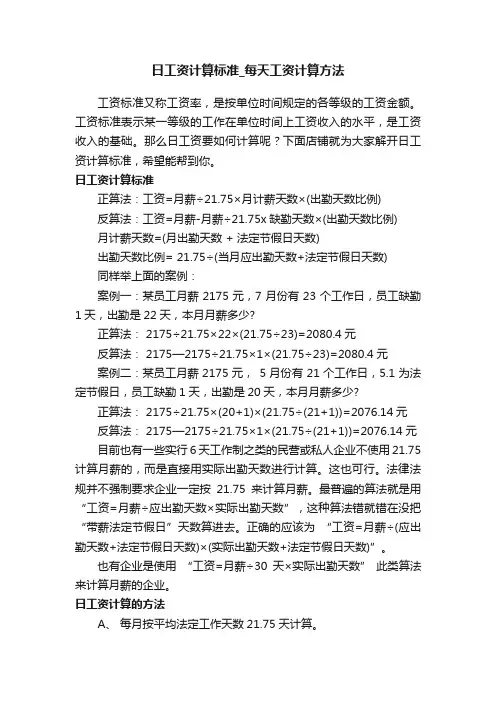 日工资计算标准_每天工资计算方法

工资标准又称工资率，是按单位时间规定的各等级的工资金额。工资标准表示某一等级的工作在单位时间上工资收入的水平，是工资收入的基础。那么日工资要如何计算呢？下面店铺就为大家解开日工资计算标准，希望能帮到你。

日工资计算标准

正算法：工资=月薪÷21.75×月计薪天数×(出勤天数比例)

反算法：工资=月薪-月薪÷21.75x 缺勤天数×(出勤天数比例)

月计薪天数=(月出勤天数 + 法定节假日天数)

出勤天数比例= 21.75÷(当月应出勤天数+法定节假日天数)

同样举上面的案例：

案例一：某员工月薪 2175 元，7 月份有 23 个工作日，员工缺勤 1 天，出勤是 22 天，本月月薪多少?

正算法： 2175÷21.75×22×(21.75÷23)=2080.4 元

反算法： 2175—2175÷21.75×1×(21.75÷23)=2080.4 元

案例二：某员工月薪 2175 元， 5 月份有 21 个工作日，5.1 为法定节假日，员工缺勤 1 天，出勤是 20 天，本月月薪多少?

正算法： 2175÷21.75×(20+1)×(21.75÷(21+1))=2076.14 元

反算法： 2175—2175÷21.75×1×(21.75÷(21+1))=2076.14 元

目前也有一些实行 6 天工作制之类的民营或私人企业不使用 21.75 计算月薪的，而是直接用实际出勤天数进行计算。这也可行。法律法规并不强制要求企业一定按 21.75 来计算月薪。最普遍的算法就是用“工资=月薪÷应出勤天数×实际出勤天数”，这种算法错就错在没把“带薪法定节假日”天数算进去。正确的应该为 “工资=月薪÷(应出勤天数+法定节假日天数)×(实际出勤天数+法定节假日天数)”。

也有企业是使用 “工资=月薪÷30 天×实际出勤天数” 此类算法来计算月薪的企业。

日工资计算的方法

A、 每月按平均法定工作天数 21.75 天计算。